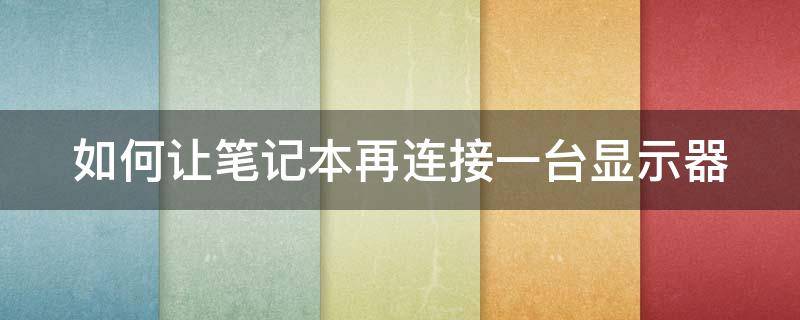 如何让笔记本再连接一台显示器